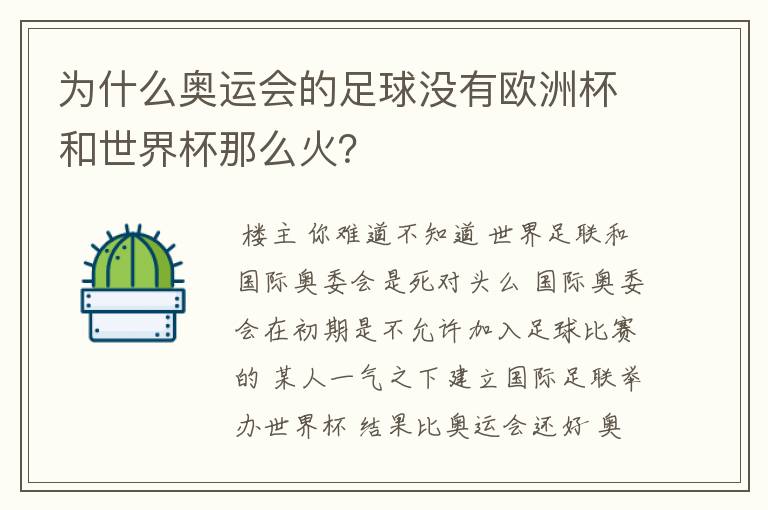 为什么奥运会的足球没有欧洲杯和世界杯那么火?

楼主 你难道不知道 世界足联和国际奥委会是死对头么 国际奥委会在初期是不允许加入足球比赛的 某人一气之下建立国际足联举办世界杯 结果比奥运会还好 奥